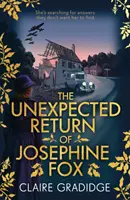 She's searching for answers they don't want her to find.

THE UNEXPECTED RETURN OF JOSEPHINE FOX

CLAIRE GRADIDGE